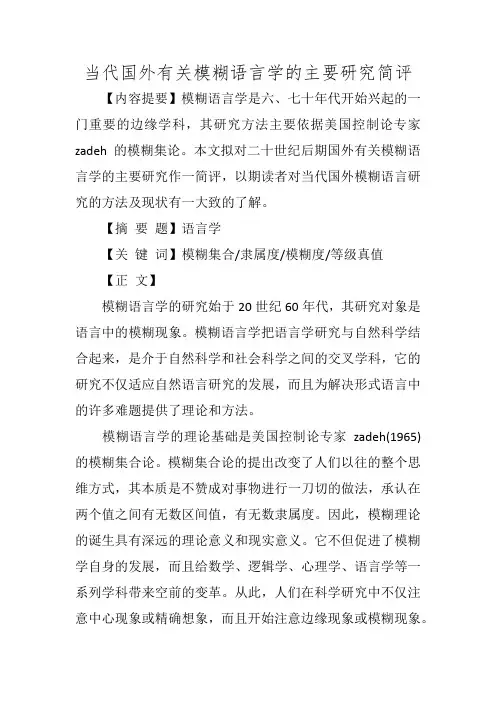 当代国外有关模糊语言学的主要研究简评

【内容提要】模糊语言学是六、七十年代开始兴起的一门重要的边缘学科，其研究方法主要依据美国控制论专家 zadeh 的模糊集论。本文拟对二十世纪后期国外有关模糊语言学的主要研究作一简评，以期读者对当代国外模糊语言研究的方法及现状有一大致的了解。

【摘 要 题】语言学

【关 键 词】模糊集合/隶属度/模糊度/等级真值

【正 文】

模糊语言学的研究始于 20 世纪 60 年代，其研究对象是语言中的模糊现象。模糊语言学把语言学研究与自然科学结合起来，是介于自然科学和社会科学之间的交叉学科，它的研究不仅适应自然语言研究的发展，而且为解决形式语言中的许多难题提供了理论和方法。

模糊语言学的理论基础是美国控制论专家 zadeh(1965)的模糊集合论。模糊集合论的提出改变了人们以往的整个思维方式，其本质是不赞成对事物进行一刀切的做法，承认在两个值之间有无数区间值，有无数隶属度。因此，模糊理论的诞生具有深远的理论意义和现实意义。它不但促进了模糊学自身的发展，而且给数学、逻辑学、心理学、语言学等一系列学科带来空前的变革。从此，人们在科学研究中不仅注意中心现象或精确想象，而且开始注意边缘现象或模糊现象。